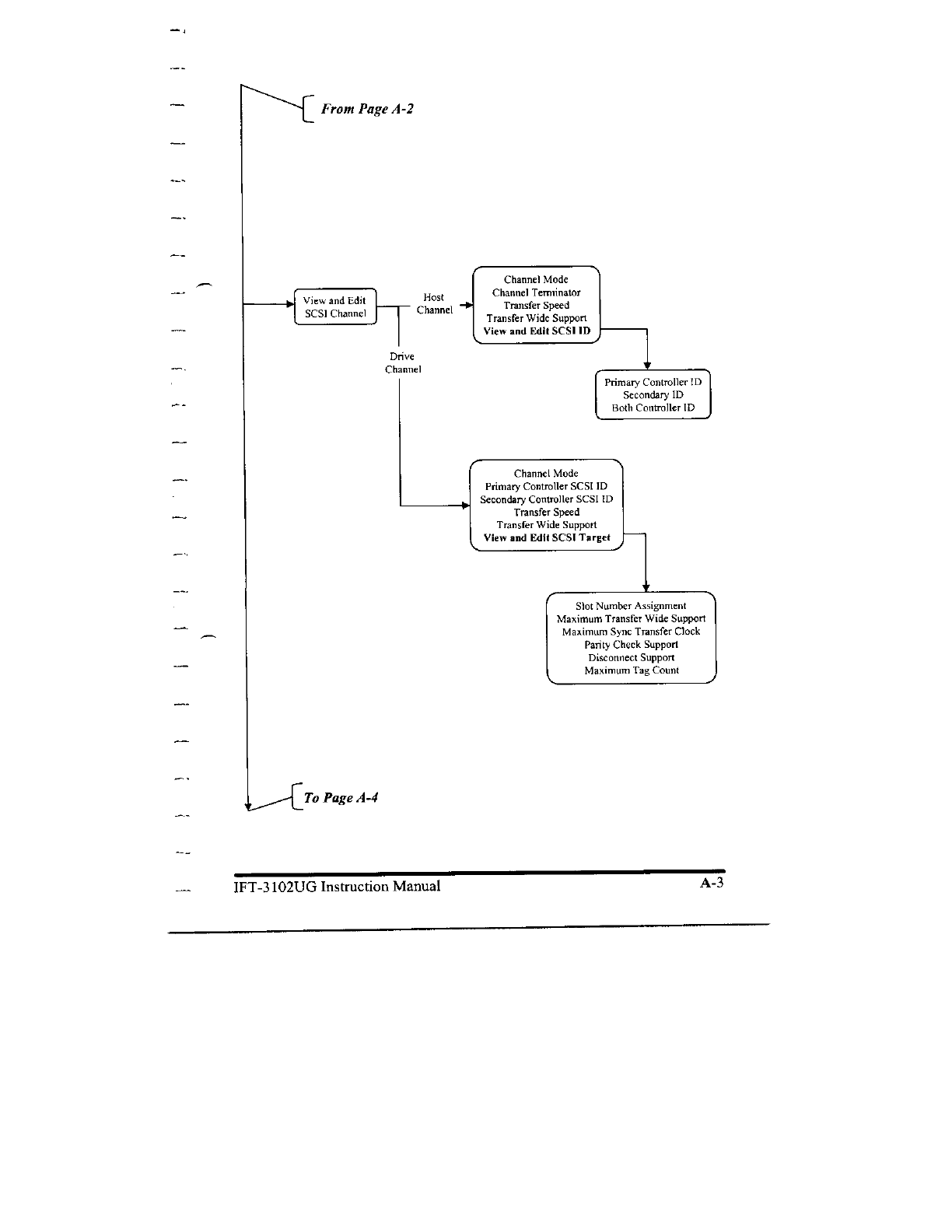 From Page A-2

View and Edit SCSI Channel

Host Channel

Channel Mode
Channel Terminator
Transfer Speed
Transfer Wide Support
View and Edit SCSI ID

Drive Channel

Primary Controller ID
Secondary ID
Both Controller ID

Channel Mode
Primary Controller SCSI ID
Secondary Controller SCSI ID
Transfer Speed
Transfer Wide Support
View and Edit SCSI Target

Slot Number Assignment
Maximum Transfer Wide Support
Maximum Sync Transfer Clock
Parity Check Support
Disconnect Support
Maximum Tag Count

To Page A-4

IFT-3102UG Instruction Manual

A-3